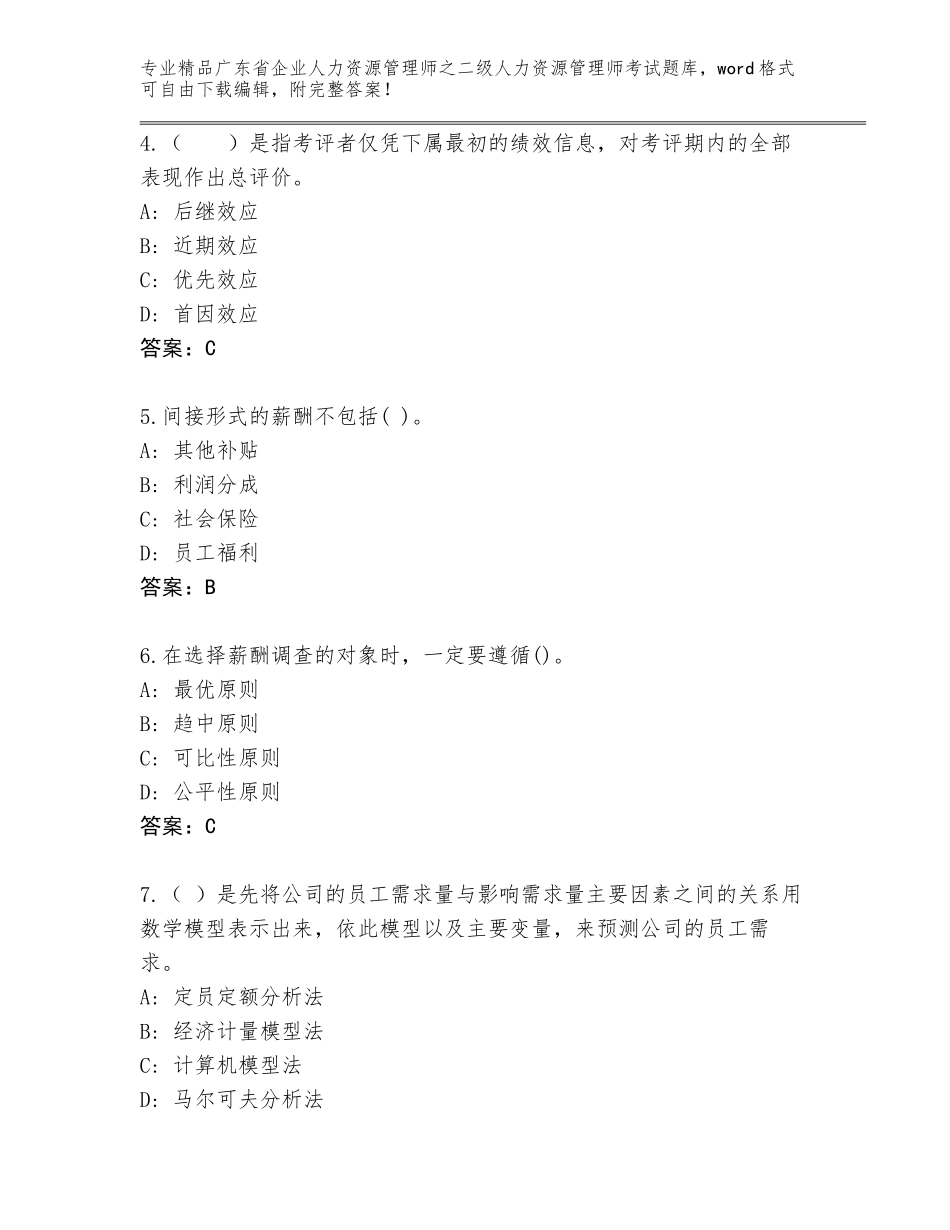 专业精品广东省企业人力资源管理师之二级人力资源管理师考试题库，word格式可自由下载编辑，附完整答案！

4.（　　）是指考评者仅凭下属最初的绩效信息，对考评期内的全部表现作出总评价。
A：后继效应
B：近期效应
C：优先效应
D：首因效应
答案：C

5.间接形式的薪酬不包括( )。
A：其他补贴
B：利润分成
C：社会保险
D：员工福利
答案：B

6.在选择薪酬调查的对象时，一定要遵循()。
A：最优原则
B：趋中原则
C：可比性原则
D：公平性原则
答案：C

7.（ ）是先将公司的员工需求量与影响需求量主要因素之间的关系用数学模型表示出来，依此模型以及主要变量，来预测公司的员工需求。
A：定员定额分析法
B：经济计量模型法
C：计算机模型法
D：马尔可夫分析法